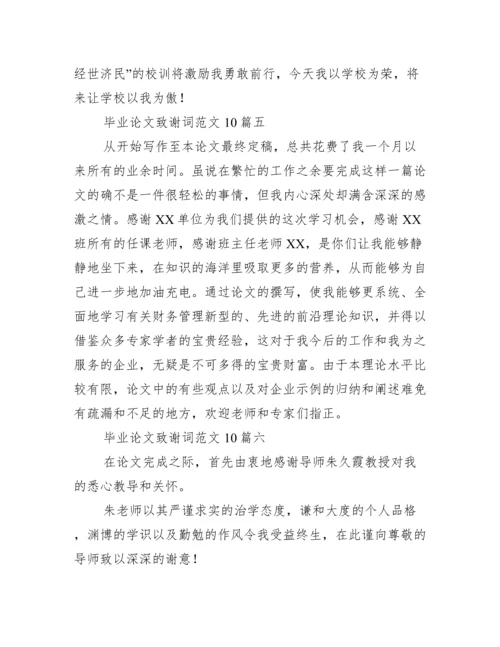 经世济民”的校训将激励我勇敢前行，今天我以学校为荣，将来让学校以我为傲！

毕业论文致谢词范文 10 篇五

从开始写作至本论文最终定稿，总共花费了我一个月以来所有的业余时间。虽说在繁忙的工作之余要完成这样一篇论文的确不是一件很轻松的事情，但我内心深处却满含深深的感激之情。感谢 XX 单位为我们提供的这次学习机会，感谢 XX 班所有的任课老师，感谢班主任老师 XX，是你们让我能够静静地坐下来，在知识的海洋里吸取更多的营养，从而能够为自己进一步地加油充电。通过论文的撰写，使我能够更系统、全面地学习有关财务管理新型的、先进的前沿理论知识，并得以借鉴众多专家学者的宝贵经验，这对于我今后的工作和我为之服务的企业，无疑是不可多得的宝贵财富。由于本理论水平比较有限，论文中的有些观点以及对企业示例的归纳和阐述难免有疏漏和不足的地方，欢迎老师和专家们指正。

毕业论文致谢词范文 10 篇六

在论文完成之际，首先由衷地感谢导师朱久霞教授对我的悉心教导和关怀。

朱老师以其严谨求实的治学态度，谦和大度的个人品格，渊博的学识以及勤勉的作风令我受益终生，在此谨向尊敬的导师致以深深的谢意！